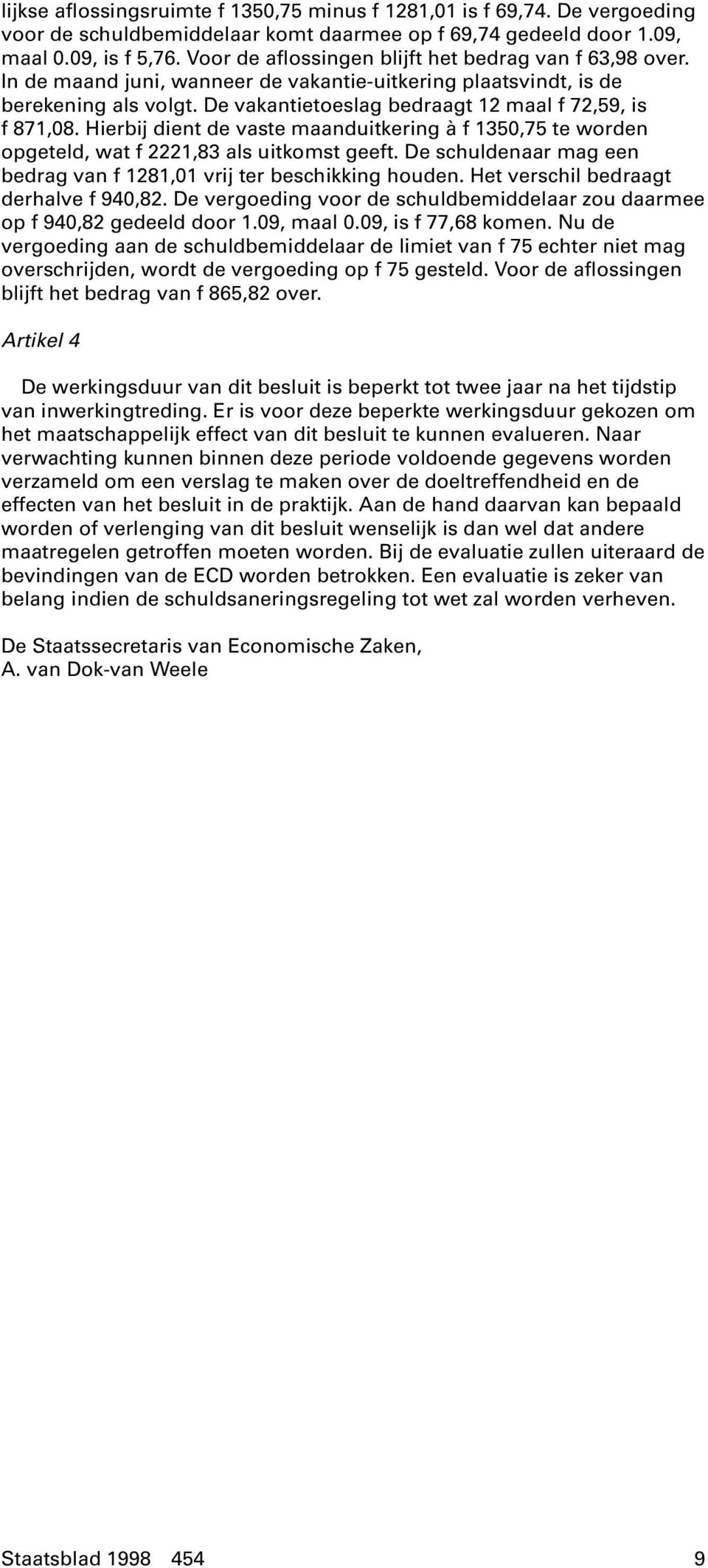 lijkse aflossingsruimte f 1350,75 minus f 1281,01 is f 69,74. De vergoeding voor de schuldbemiddelaar komt daarmee op f 69,74 gedeeld door 1.09, maal 0.09, is f 5,76. Voor de aflossingen blijft het bedrag van f 63,98 over. In de maand juni, wanneer de vakantie-uitkering plaatsvindt, is de berekening als volgt. De vakantietoeslag bedraagt 12 maal f 72,59, is f 871,08. Hierbij dient de vaste maanduitkering à f 1350,75 te worden opgeteld, wat f 2221,83 als uitkomst geeft. De schuldenaar mag een bedrag van f 1281,01 vrij ter beschikking houden. Het verschil bedraagt derhalve f 940,82. De vergoeding voor de schuldbemiddelaar zou daarmee op f 940,82 gedeeld door 1.09, maal 0.09, is f 77,68 komen. Nu de vergoeding aan de schuldbemiddelaar de limiet van f 75 echter niet mag overschrijden, wordt de vergoeding op f 75 gesteld. Voor de aflossingen blijft het bedrag van f 865,82 over.

Artikel 4

De werkingsduur van dit besluit is beperkt tot twee jaar na het tijdstip van inwerkingtreding. Er is voor deze beperkte werkingsduur gekozen om het maatschappelijk effect van dit besluit te kunnen evalueren. Naar verwachting kunnen binnen deze periode voldoende gegevens worden verzameld om een verslag te maken over de doeltreffendheid en de effecten van het besluit in de praktijk. Aan de hand daarvan kan bepaald worden of verlenging van dit besluit wenselijk is dan wel dat andere maatregelen getroffen moeten worden. Bij de evaluatie zullen uiteraard de bevindingen van de ECD worden betrokken. Een evaluatie is zeker van belang indien de schuldsaneringsregeling tot wet zal worden verheven.

De Staatssecretaris van Economische Zaken,
A. van Dok-van Weele

Staatsblad 1998 454 9